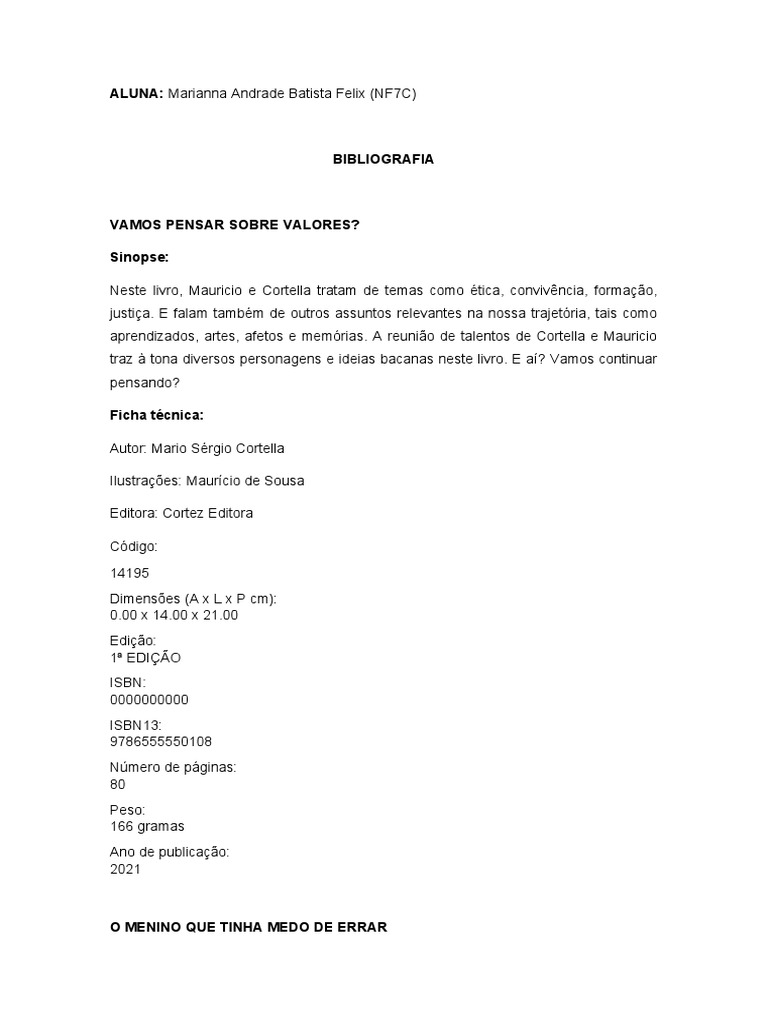 ALUNA: Marianna Andrade Batista Felix (NF7C)

BIBLIOGRAFIA

VAMOS PENSAR SOBRE VALORES?

Sinopse:

Neste livro, Mauricio e Cortella tratam de temas como ética, convivência, formação, justiça. E falam também de outros assuntos relevantes na nossa trajetória, tais como aprendizados, artes, afetos e memórias. A reunião de talentos de Cortella e Mauricio traz à tona diversos personagens e ideias bacanas neste livro. E aí? Vamos continuar pensando?

Ficha técnica:

Autor: Mario Sérgio Cortella

Ilustrações: Maurício de Sousa

Editora: Cortez Editora

Código:

14195

Dimensões (A x L x P cm):
0.00 x 14.00 x 21.00

Edição:
1ª EDIÇÃO

ISBN:
0000000000

ISBN13:
9786555550108

Número de páginas:
80

Peso:
166 gramas

Ano de publicação:
2021

O MENINO QUE TINHA MEDO DE ERRAR